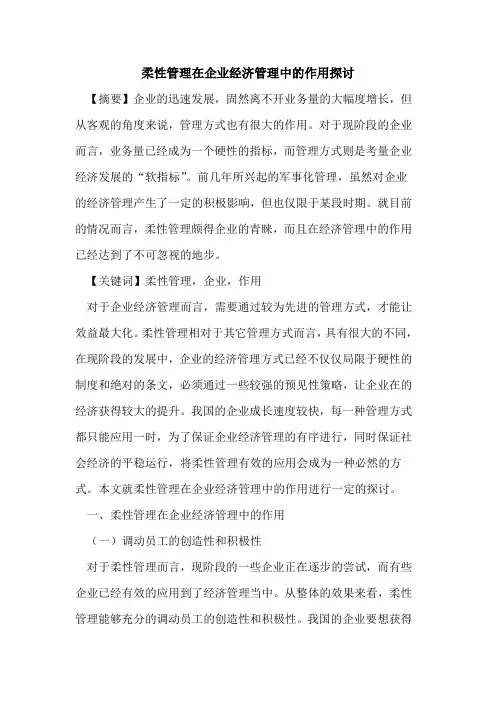 柔性管理在企业经济管理中的作用探讨

【摘要】企业的迅速发展，固然离不开业务量的大幅度增长，但从客观的角度来说，管理方式也有很大的作用。对于现阶段的企业而言，业务量已经成为一个硬性的指标，而管理方式则是考量企业经济发展的“软指标”。前几年所兴起的军事化管理，虽然对企业的经济管理产生了一定的积极影响，但也仅限于某段时期。就目前的情况而言，柔性管理颇得企业的青睐，而且在经济管理中的作用已经达到了不可忽视的地步。

【关键词】柔性管理，企业，作用

对于企业经济管理而言，需要通过较为先进的管理方式，才能让效益最大化。柔性管理相对于其它管理方式而言，具有很大的不同，在现阶段的发展中，企业的经济管理方式已经不仅仅局限于硬性的制度和绝对的条文，必须通过一些较强的预见性策略，让企业在的经济获得较大的提升。我国的企业成长速度较快，每一种管理方式都只能应用一时，为了保证企业经济管理的有序进行，同时保证社会经济的平稳运行，将柔性管理有效的应用会成为一种必然的方式。本文就柔性管理在企业经济管理中的作用进行一定的探讨。

一、柔性管理在企业经济管理中的作用

（一）调动员工的创造性和积极性

对于柔性管理而言，现阶段的一些企业正在逐步的尝试，而有些企业已经有效的应用到了经济管理当中。从整体的效果来看，柔性管理能够充分的调动员工的创造性和积极性。我国的企业要想获得